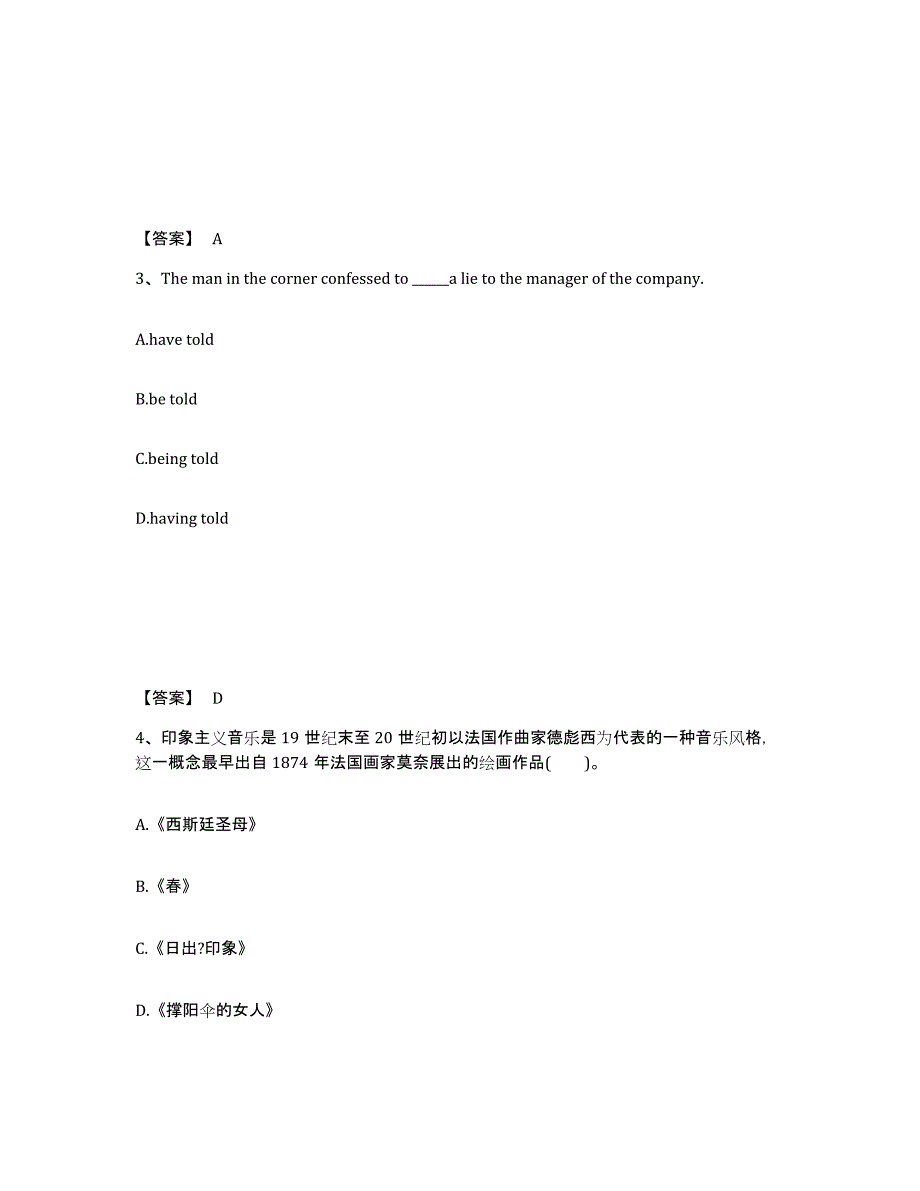 【答案】 A

3、The man in the corner confessed to ______a lie to the manager of the company.

A.have told

B.be told

C.being told

D.having told

【答案】 D

4、印象主义音乐是 19 世纪末至 20 世纪初以法国作曲家德彪西为代表的一种音乐风格，这一概念最早出自 1874 年法国画家莫奈展出的绘画作品(　　)。

A.《西斯廷圣母》

B.《春》

C.《日出?印象》

D.《撑阳伞的女人》